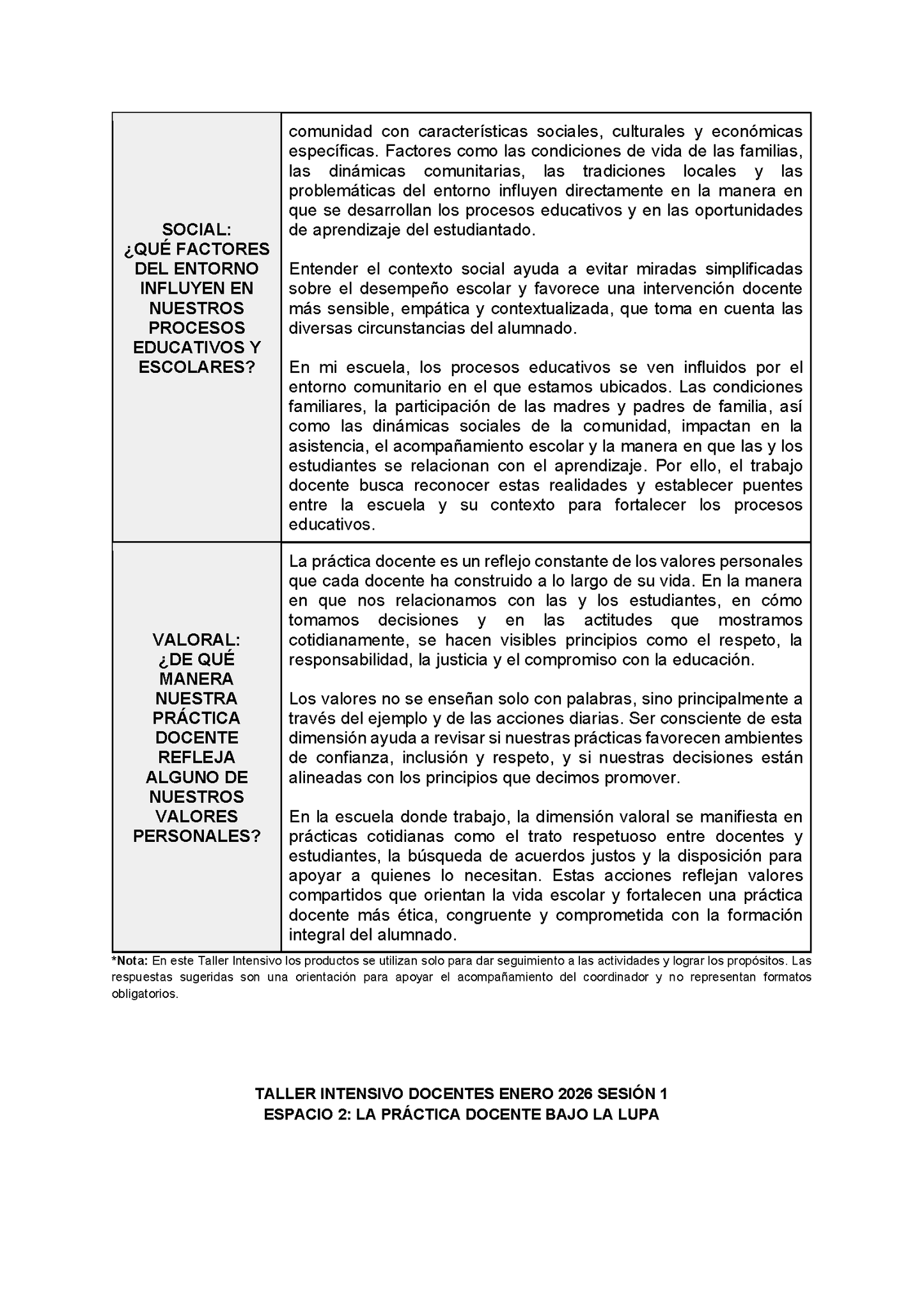 | SOCIAL: ¿QUÉ FACTORES DEL ENTORNO INFLUYEN EN NUESTROS PROCESOS EDUCATIVOS Y ESCOLARES? | comunidad con características sociales, culturales y económicas específicas. Factores como las condiciones de vida de las familias, las dinámicas comunitarias, las tradiciones locales y las problemáticas del entorno influyen directamente en la manera en que se desarrollan los procesos educativos y en las oportunidades de aprendizaje del estudiantado. Entender el contexto social ayuda a evitar miradas simplificadas sobre el desempeño escolar y favorece una intervención docente más sensible, empática y contextualizada, que toma en cuenta las diversas circunstancias del alumnado. En mi escuela, los procesos educativos se ven influidos por el entorno comunitario en el que estamos ubicados. Las condiciones familiares, la participación de las madres y padres de familia, así como las dinámicas sociales de la comunidad, impactan en la asistencia, el acompañamiento escolar y la manera en que las y los estudiantes se relacionan con el aprendizaje. Por ello, el trabajo docente busca reconocer estas realidades y establecer puentes entre la escuela y su contexto para fortalecer los procesos educativos. |
|---|---|
| VALORAL: ¿DE QUÉ MANERA NUESTRA PRÁCTICA DOCENTE REFLEJA ALGUNO DE NUESTROS VALORES PERSONALES? | La práctica docente es un reflejo constante de los valores personales que cada docente ha construido a lo largo de su vida. En la manera en que nos relacionamos con las y los estudiantes, en cómo tomamos decisiones y en las actitudes que mostramos cotidianamente, se hacen visibles principios como el respeto, la responsabilidad, la justicia y el compromiso con la educación. Los valores no se enseñan solo con palabras, sino principalmente a través del ejemplo y de las acciones diarias. Ser consciente de esta dimensión ayuda a revisar si nuestras prácticas favorecen ambientes de confianza, inclusión y respeto, y si nuestras decisiones están alineadas con los principios que decimos promover. En la escuela donde trabajo, la dimensión valoral se manifiesta en prácticas cotidianas como el trato respetuoso entre docentes y estudiantes, la búsqueda de acuerdos justos y la disposición para apoyar a quienes lo necesitan. Estas acciones reflejan valores compartidos que orientan la vida escolar y fortalecen una práctica docente más ética, congruente y comprometida con la formación integral del alumnado. |

*Nota: En este Taller Intensivo los productos se utilizan solo para dar seguimiento a las actividades y lograr los propósitos. Las respuestas sugeridas son una orientación para apoyar el acompañamiento del coordinador y no representan formatos obligatorios.

TALLER INTENSIVO DOCENTES ENERO 2026 SESIÓN 1
ESPACIO 2: LA PRÁCTICA DOCENTE BAJO LA LUPA